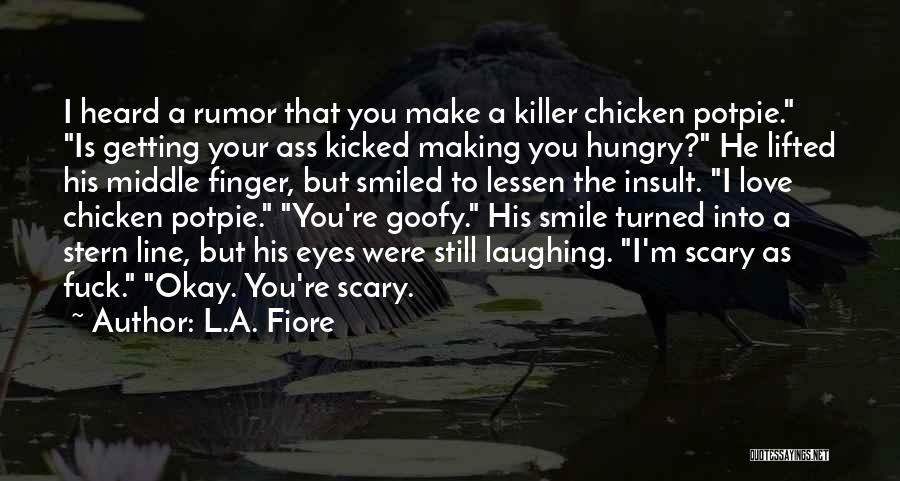 I heard a rumor that you make a killer chicken potpie." "Is getting your ass kicked making you hungry?" He lifted his middle finger, but smiled to lessen the insult. "I love chicken potpie." "You're goofy." His smile turned into a stern line, but his eyes were still laughing. "I'm scary as fuck." "Okay. You're scary.

~ Author: L.A. Fiore

QUOTESSAYINGS.NET